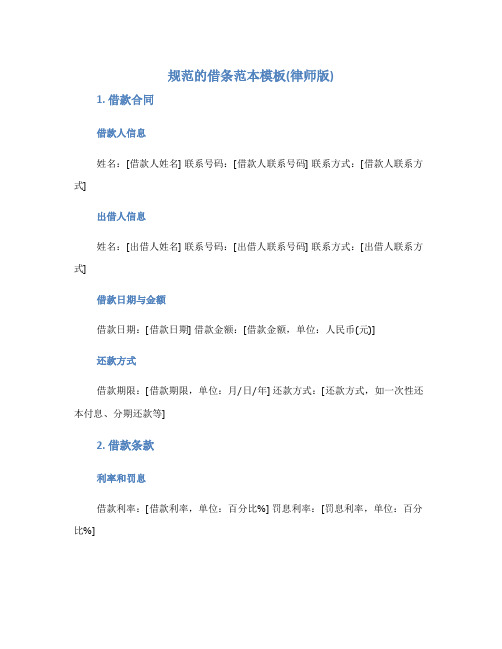 规范的借条范本模板(律师版)

1. 借款合同

借款人信息

姓名：[借款人姓名] 联系号码：[借款人联系号码] 联系方式：[借款人联系方式]

出借人信息

姓名：[出借人姓名] 联系号码：[出借人联系号码] 联系方式：[出借人联系方式]

借款日期与金额

借款日期：[借款日期] 借款金额：[借款金额，单位：人民币(元)]

还款方式

借款期限：[借款期限，单位：月/日/年] 还款方式：[还款方式，如一次性还本付息、分期还款等]

2. 借款条款

利率和罚息

借款利率：[借款利率，单位：百分比%] 罚息利率：[罚息利率，单位：百分比%]